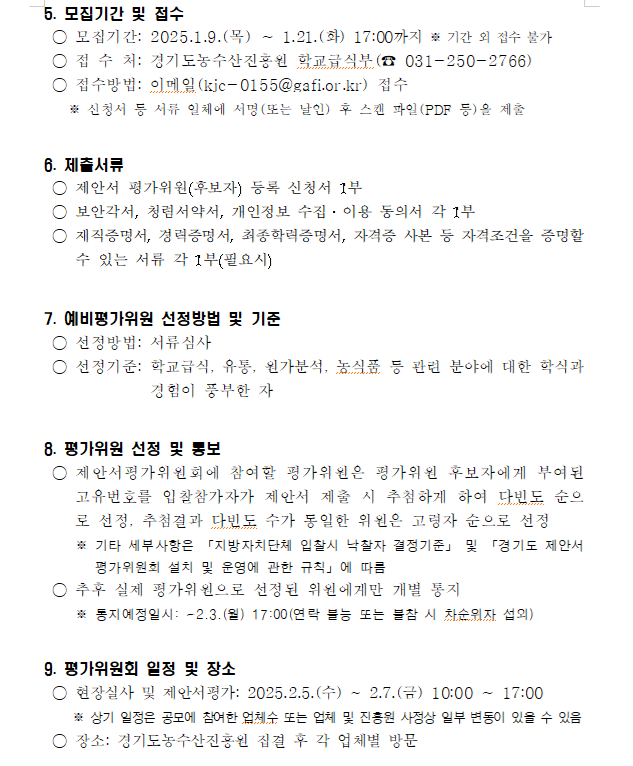 5. 모집기간 및 접수
○ 모집기간: 2025.1.9.(목) ~ 1.21.(화) 17:00까지 ※ 기간 외 접수 불가
○ 접 수 처: 경기도농수산진흥원 학교급식부(☎ 031-250-2766)
○ 접수방법: 이메일(kjc-0155@gafi.or.kr) 접수
※ 신청서 등 서류 일체에 서명(또는 날인) 후 스캔 파일(PDF 등)을 제출

6. 제출서류
○ 제안서 평가위원(후보자) 등록 신청서 1부
○ 보안각서, 청렴서약서, 개인정보 수집·이용 동의서 각 1부
○ 재직증명서, 경력증명서, 최종학력증명서, 자격증 사본 등 자격조건을 증명할 수 있는 서류 각 1부(필요시)

7. 예비평가위원 선정방법 및 기준
○ 선정방법: 서류심사
○ 선정기준: 학교급식, 유통, 원가분석, 농식품 등 관련 분야에 대한 학식과 경험이 풍부한 자

8. 평가위원 선정 및 통보
○ 제안서평가위원회에 참여할 평가위원은 평가위원 후보자에게 부여된 고유번호를 입찰참가자가 제안서 제출 시 추첨하게 하여 다빈도 순으로 선정, 추첨결과 다빈도 수가 동일한 위원은 고령자 순으로 선정
※ 기타 세부사항은 「지방자치단체 입찰시 낙찰자 결정기준」 및 「경기도 제안서 평가위원회 설치 및 운영에 관한 규칙」에 따름
○ 추후 실제 평가위원으로 선정된 위원에게만 개별 통지
※ 통지예정일시: ~2.3.(월) 17:00(연락 불능 또는 불참 시 차순위자 섭외)

9. 평가위원회 일정 및 장소
○ 현장실사 및 제안서평가: 2025.2.5.(수) ~ 2.7.(금) 10:00 ~ 17:00
※ 상기 일정은 공모에 참여한 업체수 또는 업체 및 진흥원 사정상 일부 변동이 있을 수 있음
○ 장소: 경기도농수산진흥원 집결 후 각 업체별 방문